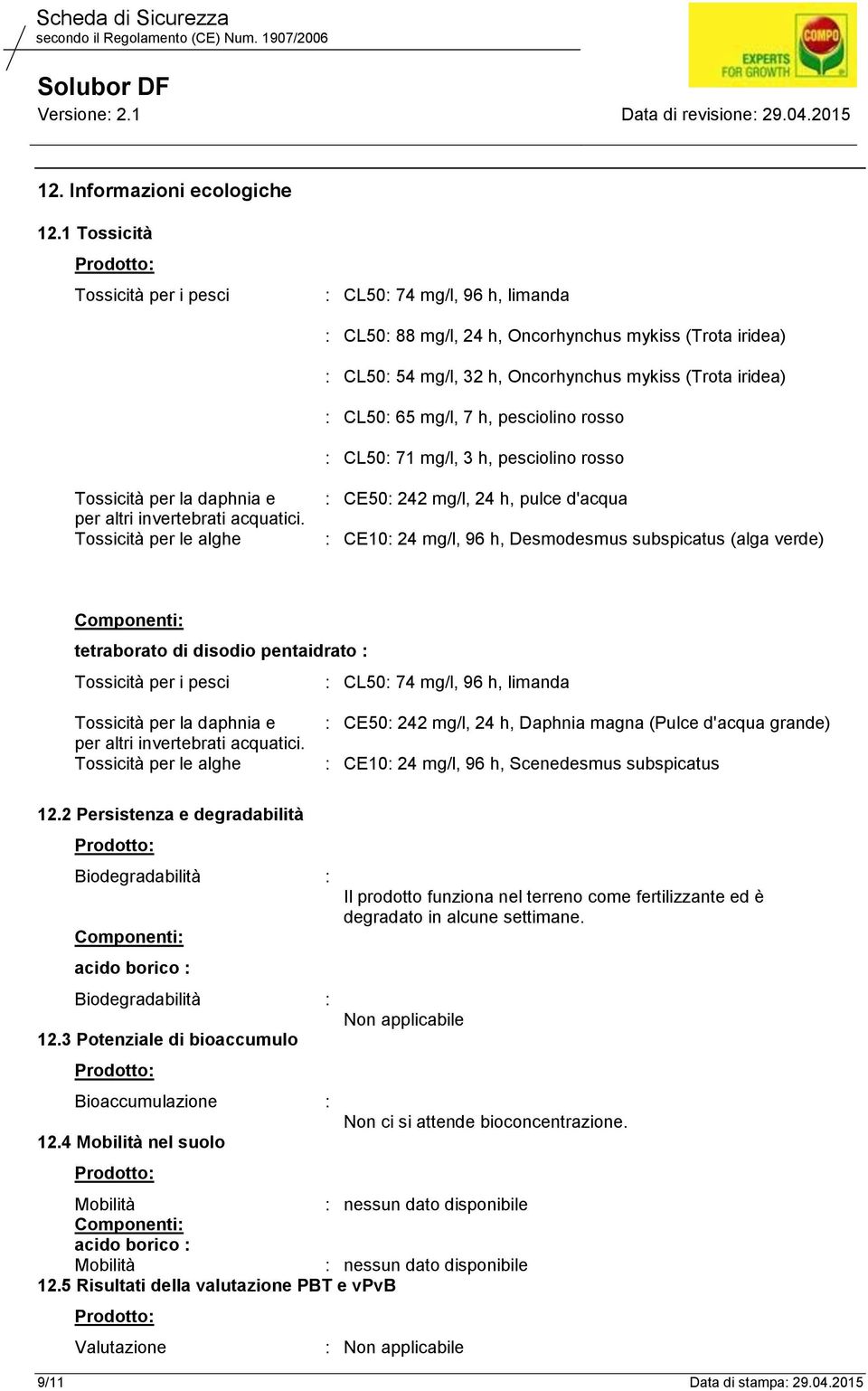 Scheda di Sicurezza
secondo il Regolamento (CE) Num. 1907/2006

COMPO
EXPERTS FOR GROWTH

Solubor DF
Versione: 2.1

Data di revisione: 29.04.2015

12. Informazioni ecologiche

12.1 Tossicità

Prodotto:

Tossicità per i pesci : CL50: 74 mg/l, 96 h, limanda

: CL50: 88 mg/l, 24 h, Oncorhynchus mykiss (Trota iridea)

: CL50: 54 mg/l, 32 h, Oncorhynchus mykiss (Trota iridea)

: CL50: 65 mg/l, 7 h, pesciolino rosso

: CL50: 71 mg/l, 3 h, pesciolino rosso

Tossicità per la daphnia e per altri invertebrati acquatici. : CE50: 242 mg/l, 24 h, pulce d'acqua

Tossicità per le alghe : CE10: 24 mg/l, 96 h, Desmodesmus subspicatus (alga verde)

Componenti:

tetraborato di disodio pentaidrato :

Tossicità per i pesci : CL50: 74 mg/l, 96 h, limanda

Tossicità per la daphnia e per altri invertebrati acquatici. : CE50: 242 mg/l, 24 h, Daphnia magna (Pulce d'acqua grande)

Tossicità per le alghe : CE10: 24 mg/l, 96 h, Scenedesmus subspicatus

12.2 Persistenza e degradabilità

Prodotto:

Biodegradabilità : Il prodotto funziona nel terreno come fertilizzante ed è degradato in alcune settimane.

Componenti:

acido borico :

Biodegradabilità : Non applicabile

12.3 Potenziale di bioaccumulo

Prodotto:

Bioaccumulazione : Non ci si attende bioconcentrazione.

12.4 Mobilità nel suolo

Prodotto:

Mobilità : nessun dato disponibile

Componenti:

acido borico :

Mobilità : nessun dato disponibile

12.5 Risultati della valutazione PBT e vPvB

Prodotto:

Valutazione : Non applicabile

9/11

Data di stampa: 29.04.2015